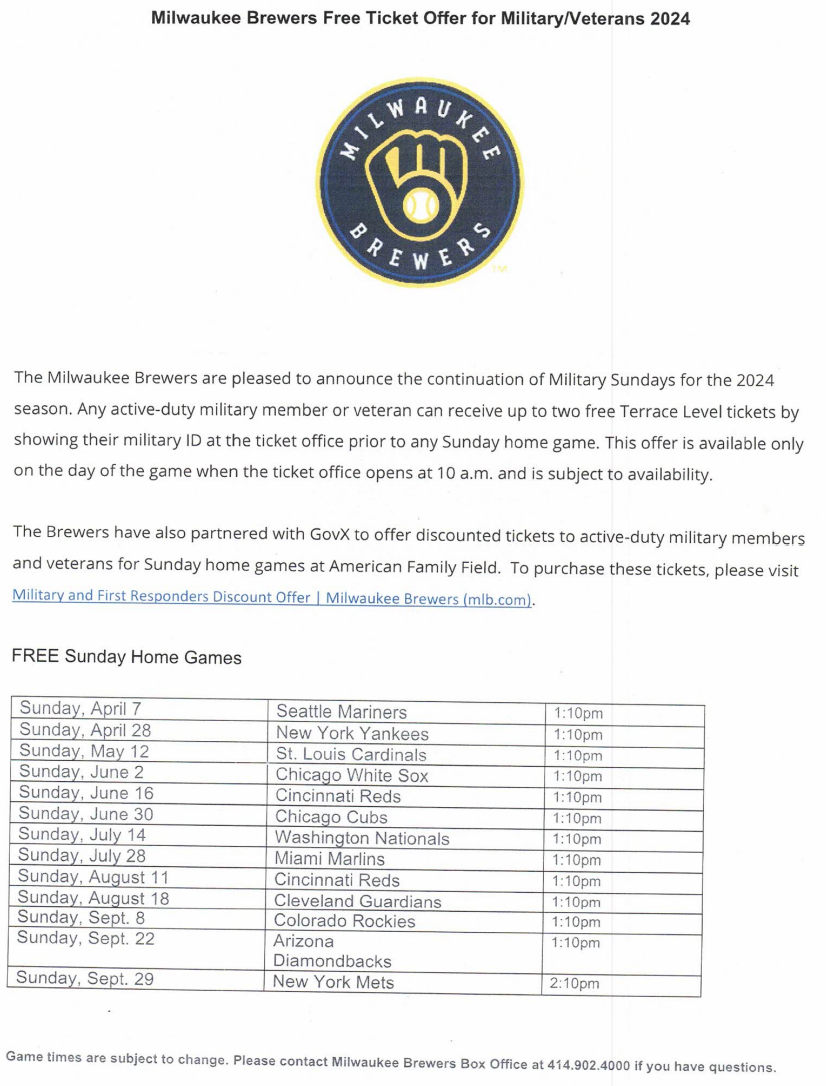 Milwaukee Brewers Free Ticket Offer for Military/Veterans 2024

MILWAUKEE BREWERS SM

The Milwaukee Brewers are pleased to announce the continuation of Military Sundays for the 2024 season. Any active-duty military member or veteran can receive up to two free Terrace Level tickets by showing their military ID at the ticket office prior to any Sunday home game. This offer is available only on the day of the game when the ticket office opens at 10 a.m. and is subject to availability.

The Brewers have also partnered with GovX to offer discounted tickets to active-duty military members and veterans for Sunday home games at American Family Field. To purchase these tickets, please visit Military and First Responders Discount Offer | Milwaukee Brewers (mlb.com).

FREE Sunday Home Games

| | | |
|---|---|---|
| Sunday, April 7 | Seattle Mariners | 1:10pm |
| Sunday, April 28 | New York Yankees | 1:10pm |
| Sunday, May 12 | St. Louis Cardinals | 1:10pm |
| Sunday, June 2 | Chicago White Sox | 1:10pm |
| Sunday, June 16 | Cincinnati Reds | 1:10pm |
| Sunday, June 30 | Chicago Cubs | 1:10pm |
| Sunday, July 14 | Washington Nationals | 1:10pm |
| Sunday, July 28 | Miami Marlins | 1:10pm |
| Sunday, August 11 | Cincinnati Reds | 1:10pm |
| Sunday, August 18 | Cleveland Guardians | 1:10pm |
| Sunday, Sept. 8 | Colorado Rockies | 1:10pm |
| Sunday, Sept. 22 | Arizona Diamondbacks | 1:10pm |
| Sunday, Sept. 29 | New York Mets | 2:10pm |

Game times are subject to change. Please contact Milwaukee Brewers Box Office at 414.902.4000 if you have questions.